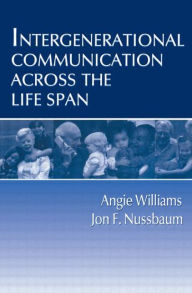 INTERGENERATIONAL COMMUNICATION ACROSS THE LIFE SPAN

Angie Williams
Jon F. Nussbaum